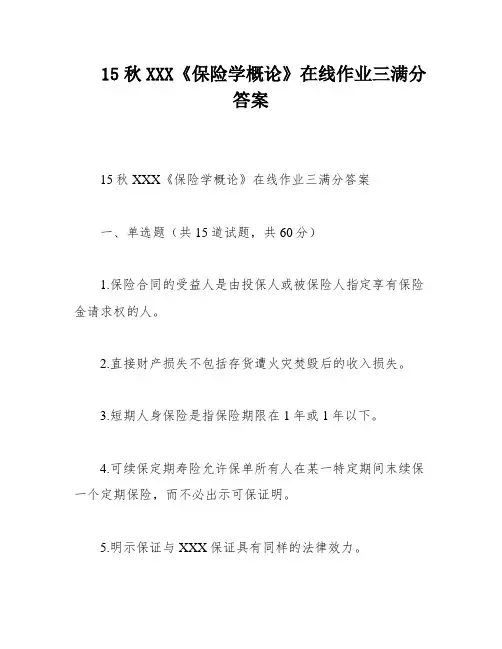 15 秋 XXX《保险学概论》在线作业三满分答案

15 秋 XXX《保险学概论》在线作业三满分答案

一、单选题（共 15 道试题，共 60 分）

1.保险合同的受益人是由投保人或被保险人指定享有保险金请求权的人。

2.直接财产损失不包括存货遭火灾焚毁后的收入损失。

3.短期人身保险是指保险期限在 1 年或 1 年以下。

4.可续保定期寿险允许保单所有人在某一特定期间末续保一个定期保险，而不必出示可保证明。

5.明示保证与 XXX 保证具有同样的法律效力。